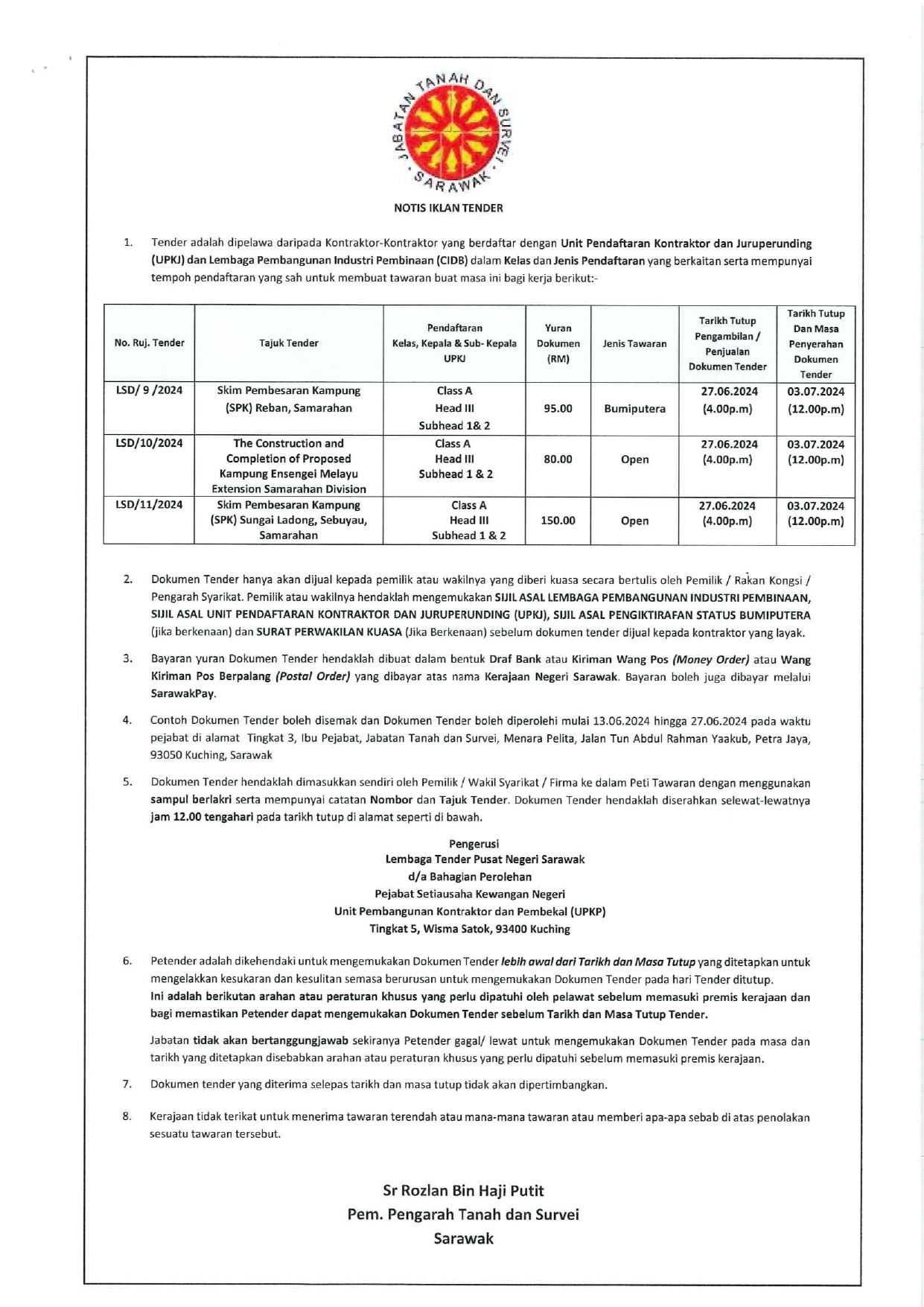 JABATAN TANAH DAN SURVEI · SARAWAK ·

NOTIS IKLAN TENDER

1. Tender adalah dipelawa daripada Kontraktor-Kontraktor yang berdaftar dengan Unit Pendaftaran Kontraktor dan Juruperunding (UPKJ) dan Lembaga Pembangunan Industri Pembinaan (CIDB) dalam Kelas dan Jenis Pendaftaran yang berkaitan serta mempunyai tempoh pendaftaran yang sah untuk membuat tawaran buat masa ini bagi kerja berikut:-

| No. Ruj. Tender | Tajuk Tender | Pendaftaran Kelas, Kepala & Sub- Kepala UPKJ | Yuran Dokumen (RM) | Jenis Tawaran | Tarikh Tutup Pengambilan / Penjualan Dokumen Tender | Tarikh Tutup Dan Masa Penyerahan Dokumen Tender |
|---|---|---|---|---|---|---|
| LSD/ 9 /2024 | Skim Pembesaran Kampung (SPK) Reban, Samarahan | Class A Head III Subhead 1& 2 | 95.00 | Bumiputera | 27.06.2024 (4.00p.m) | 03.07.2024 (12.00p.m) |
| LSD/10/2024 | The Construction and Completion of Proposed Kampung Ensengei Melayu Extension Samarahan Division | Class A Head III Subhead 1 & 2 | 80.00 | Open | 27.06.2024 (4.00p.m) | 03.07.2024 (12.00p.m) |
| LSD/11/2024 | Skim Pembesaran Kampung (SPK) Sungai Ladong, Sebuyau, Samarahan | Class A Head III Subhead 1 & 2 | 150.00 | Open | 27.06.2024 (4.00p.m) | 03.07.2024 (12.00p.m) |

2. Dokumen Tender hanya akan dijual kepada pemilik atau wakilnya yang diberi kuasa secara bertulis oleh Pemilik / Rakan Kongsi / Pengarah Syarikat. Pemilik atau wakilnya hendaklah mengemukakan SIJIL ASAL LEMBAGA PEMBANGUNAN INDUSTRI PEMBINAAN, SIJIL ASAL UNIT PENDAFTARAN KONTRAKTOR DAN JURUPERUNDING (UPKJ), SIJIL ASAL PENGIKTIRAFAN STATUS BUMIPUTERA (jika berkenaan) dan SURAT PERWAKILAN KUASA (Jika Berkenaan) sebelum dokumen tender dijual kepada kontraktor yang layak.

3. Bayaran yuran Dokumen Tender hendaklah dibuat dalam bentuk Draf Bank atau Kiriman Wang Pos (Money Order) atau Wang Kiriman Pos Berpalang (Postal Order) yang dibayar atas nama Kerajaan Negeri Sarawak. Bayaran boleh juga dibayar melalui SarawakPay.

4. Contoh Dokumen Tender boleh disemak dan Dokumen Tender boleh diperolehi mulai 13.06.2024 hingga 27.06.2024 pada waktu pejabat di alamat Tingkat 3, Ibu Pejabat, Jabatan Tanah dan Survei, Menara Pelita, Jalan Tun Abdul Rahman Yaakub, Petra Jaya, 93050 Kuching, Sarawak

5. Dokumen Tender hendaklah dimasukkan sendiri oleh Pemilik / Wakil Syarikat / Firma ke dalam Peti Tawaran dengan menggunakan sampul berlakri serta mempunyai catatan Nombor dan Tajuk Tender. Dokumen Tender hendaklah diserahkan selewat-lewatnya jam 12.00 tengahari pada tarikh tutup di alamat seperti di bawah.

Pengerusi
Lembaga Tender Pusat Negeri Sarawak
d/a Bahagian Perolehan
Pejabat Setiausaha Kewangan Negeri
Unit Pembangunan Kontraktor dan Pembekal (UPKP)
Tingkat 5, Wisma Satok, 93400 Kuching

6. Petender adalah dikehendaki untuk mengemukakan Dokumen Tender lebih awal dari Tarikh dan Masa Tutup yang ditetapkan untuk mengelakkan kesukaran dan kesulitan semasa berurusan untuk mengemukakan Dokumen Tender pada hari Tender ditutup. Ini adalah berikutan arahan atau peraturan khusus yang perlu dipatuhi oleh pelawat sebelum memasuki premis kerajaan dan bagi memastikan Petender dapat mengemukakan Dokumen Tender sebelum Tarikh dan Masa Tutup Tender.

Jabatan tidak akan bertanggungjawab sekiranya Petender gagal/ lewat untuk mengemukakan Dokumen Tender pada masa dan tarikh yang ditetapkan disebabkan arahan atau peraturan khusus yang perlu dipatuhi sebelum memasuki premis kerajaan.

7. Dokumen tender yang diterima selepas tarikh dan masa tutup tidak akan dipertimbangkan.

8. Kerajaan tidak terikat untuk menerima tawaran terendah atau mana-mana tawaran atau memberi apa-apa sebab di atas penolakan sesuatu tawaran tersebut.

Sr Rozlan Bin Haji Putit
Pem. Pengarah Tanah dan Survei
Sarawak